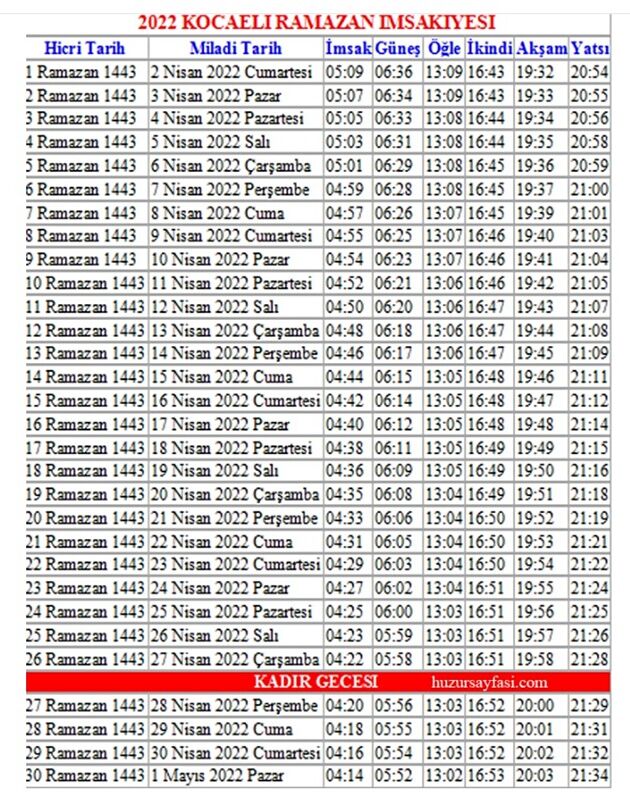 2022 KOCAELI RAMAZAN IMSAKIYESI

| Hicri Tarih | Miladi Tarih | İmsak | Güneş | Öğle | İkindi | Akşam | Yatsı |
|---|---|---|---|---|---|---|---|
| 1 Ramazan 1443 | 2 Nisan 2022 Cumartesi | 05:09 | 06:36 | 13:09 | 16:43 | 19:32 | 20:54 |
| 2 Ramazan 1443 | 3 Nisan 2022 Pazar | 05:07 | 06:34 | 13:09 | 16:43 | 19:33 | 20:55 |
| 3 Ramazan 1443 | 4 Nisan 2022 Pazartesi | 05:05 | 06:33 | 13:08 | 16:44 | 19:34 | 20:56 |
| 4 Ramazan 1443 | 5 Nisan 2022 Salı | 05:03 | 06:31 | 13:08 | 16:44 | 19:35 | 20:58 |
| 5 Ramazan 1443 | 6 Nisan 2022 Çarşamba | 05:01 | 06:29 | 13:08 | 16:45 | 19:36 | 20:59 |
| 6 Ramazan 1443 | 7 Nisan 2022 Perşembe | 04:59 | 06:28 | 13:08 | 16:45 | 19:37 | 21:00 |
| 7 Ramazan 1443 | 8 Nisan 2022 Cuma | 04:57 | 06:26 | 13:07 | 16:45 | 19:39 | 21:01 |
| 8 Ramazan 1443 | 9 Nisan 2022 Cumartesi | 04:55 | 06:25 | 13:07 | 16:46 | 19:40 | 21:03 |
| 9 Ramazan 1443 | 10 Nisan 2022 Pazar | 04:54 | 06:23 | 13:07 | 16:46 | 19:41 | 21:04 |
| 10 Ramazan 1443 | 11 Nisan 2022 Pazartesi | 04:52 | 06:21 | 13:06 | 16:46 | 19:42 | 21:05 |
| 11 Ramazan 1443 | 12 Nisan 2022 Salı | 04:50 | 06:20 | 13:06 | 16:47 | 19:43 | 21:07 |
| 12 Ramazan 1443 | 13 Nisan 2022 Çarşamba | 04:48 | 06:18 | 13:06 | 16:47 | 19:44 | 21:08 |
| 13 Ramazan 1443 | 14 Nisan 2022 Perşembe | 04:46 | 06:17 | 13:06 | 16:47 | 19:45 | 21:09 |
| 14 Ramazan 1443 | 15 Nisan 2022 Cuma | 04:44 | 06:15 | 13:05 | 16:48 | 19:46 | 21:11 |
| 15 Ramazan 1443 | 16 Nisan 2022 Cumartesi | 04:42 | 06:14 | 13:05 | 16:48 | 19:47 | 21:12 |
| 16 Ramazan 1443 | 17 Nisan 2022 Pazar | 04:40 | 06:12 | 13:05 | 16:48 | 19:48 | 21:14 |
| 17 Ramazan 1443 | 18 Nisan 2022 Pazartesi | 04:38 | 06:11 | 13:05 | 16:49 | 19:49 | 21:15 |
| 18 Ramazan 1443 | 19 Nisan 2022 Salı | 04:36 | 06:09 | 13:05 | 16:49 | 19:50 | 21:16 |
| 19 Ramazan 1443 | 20 Nisan 2022 Çarşamba | 04:35 | 06:08 | 13:04 | 16:49 | 19:51 | 21:18 |
| 20 Ramazan 1443 | 21 Nisan 2022 Perşembe | 04:33 | 06:06 | 13:04 | 16:50 | 19:52 | 21:19 |
| 21 Ramazan 1443 | 22 Nisan 2022 Cuma | 04:31 | 06:05 | 13:04 | 16:50 | 19:53 | 21:21 |
| 22 Ramazan 1443 | 23 Nisan 2022 Cumartesi | 04:29 | 06:03 | 13:04 | 16:50 | 19:54 | 21:22 |
| 23 Ramazan 1443 | 24 Nisan 2022 Pazar | 04:27 | 06:02 | 13:04 | 16:51 | 19:55 | 21:24 |
| 24 Ramazan 1443 | 25 Nisan 2022 Pazartesi | 04:25 | 06:00 | 13:03 | 16:51 | 19:56 | 21:25 |
| 25 Ramazan 1443 | 26 Nisan 2022 Salı | 04:23 | 05:59 | 13:03 | 16:51 | 19:57 | 21:26 |
| 26 Ramazan 1443 | 27 Nisan 2022 Çarşamba | 04:22 | 05:58 | 13:03 | 16:51 | 19:58 | 21:28 |
| KADIR GECESI huzursayfasi.com | | | | | | | |
| 27 Ramazan 1443 | 28 Nisan 2022 Perşembe | 04:20 | 05:56 | 13:03 | 16:52 | 20:00 | 21:29 |
| 28 Ramazan 1443 | 29 Nisan 2022 Cuma | 04:18 | 05:55 | 13:03 | 16:52 | 20:01 | 21:31 |
| 29 Ramazan 1443 | 30 Nisan 2022 Cumartesi | 04:16 | 05:54 | 13:03 | 16:52 | 20:02 | 21:32 |
| 30 Ramazan 1443 | 1 Mayıs 2022 Pazar | 04:14 | 05:52 | 13:02 | 16:53 | 20:03 | 21:34 |